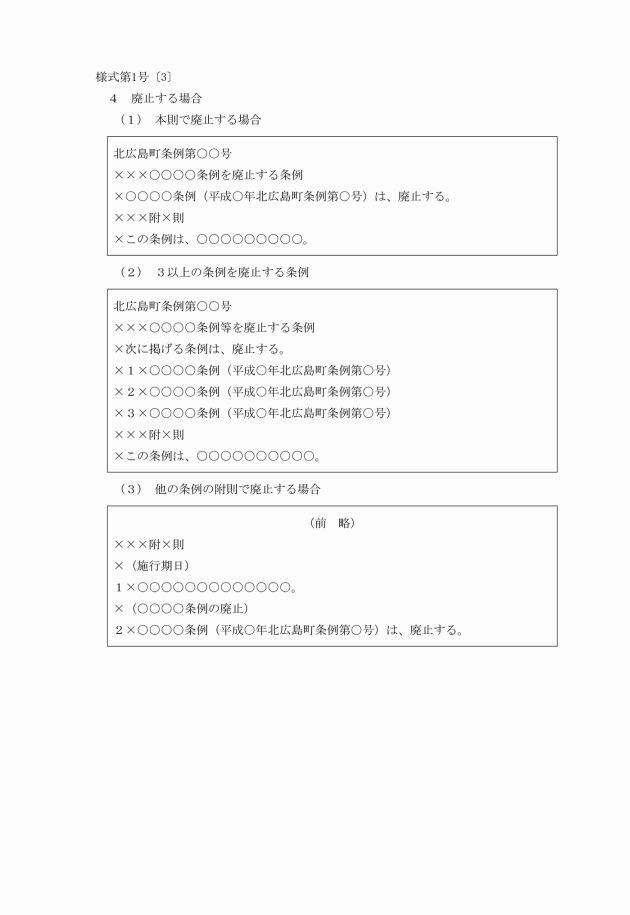 様式第1号〔3〕

4　廃止する場合

（1）　本則で廃止する場合

北広島町条例第○○号
×××○○○○条例を廃止する条例
×○○○○条例（平成○年北広島町条例第○号）は、廃止する。
×××附×則
×この条例は、○○○○○○○○○。

（2）　3以上の条例を廃止する条例

北広島町条例第○○号
×××○○○○条例等を廃止する条例
×次に掲げる条例は、廃止する。
×1×○○○○条例（平成○年北広島町条例第○号）
×2×○○○○条例（平成○年北広島町条例第○号）
×3×○○○○条例（平成○年北広島町条例第○号）
×××附×則
×この条例は、○○○○○○○○○○。

（3）　他の条例の附則で廃止する場合

（前　略）
×××附×則
×（施行期日）
1×○○○○○○○○○○○○○。
×（○○○○条例の廃止）
2×○○○○条例（平成○年北広島町条例第○号）は、廃止する。